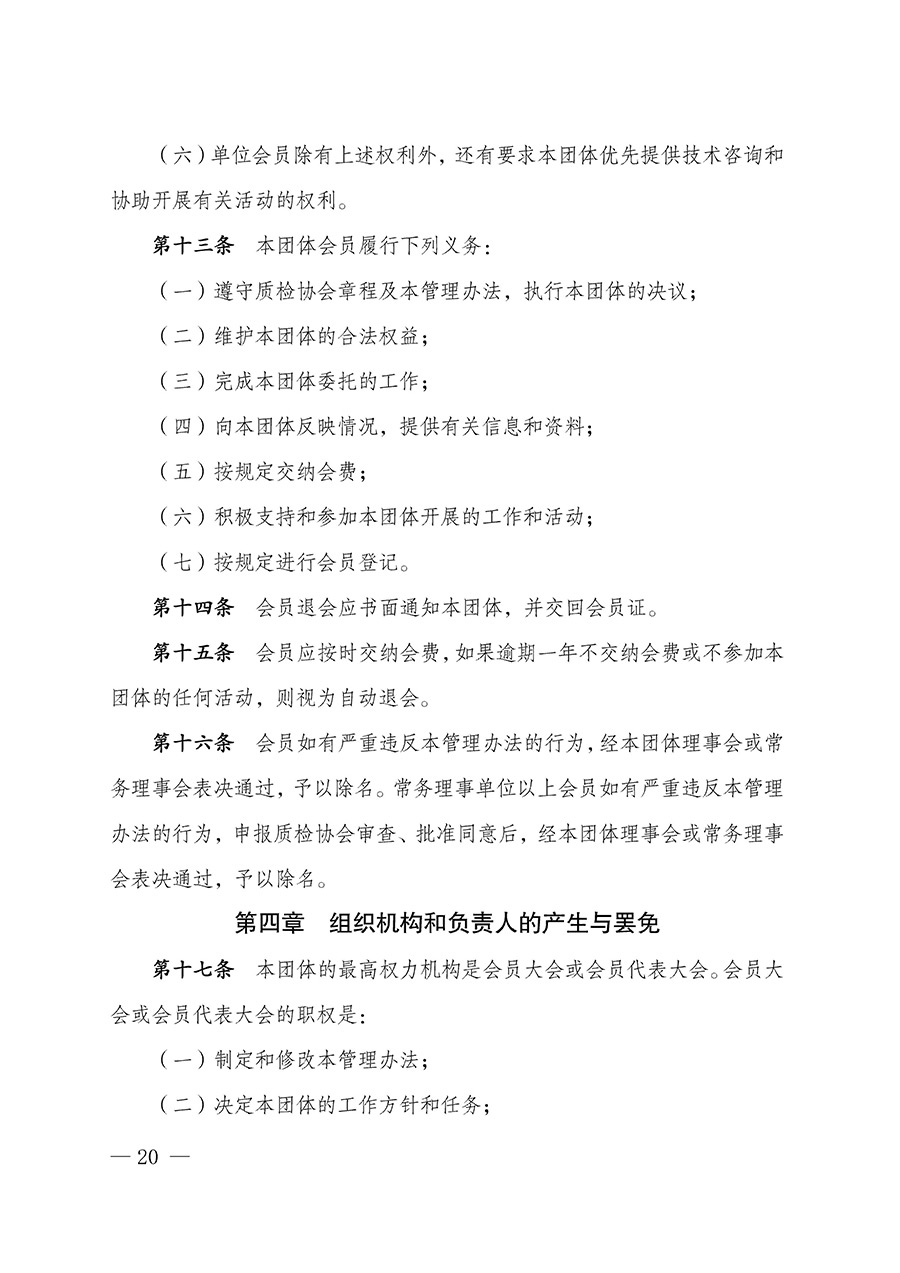 （六）单位会员除有上述权利外，还有要求本团体优先提供技术咨询和协助开展有关活动的权利。

第十三条　本团体会员履行下列义务：

（一）遵守质检协会章程及本管理办法，执行本团体的决议；

（二）维护本团体的合法权益；

（三）完成本团体委托的工作；

（四）向本团体反映情况，提供有关信息和资料；

（五）按规定交纳会费；

（六）积极支持和参加本团体开展的工作和活动；

（七）按规定进行会员登记。

第十四条　会员退会应书面通知本团体，并交回会员证。

第十五条　会员应按时交纳会费，如果逾期一年不交纳会费或不参加本团体的任何活动，则视为自动退会。

第十六条　会员如有严重违反本管理办法的行为，经本团体理事会或常务理事会表决通过，予以除名。常务理事单位以上会员如有严重违反本管理办法的行为，申报质检协会审查、批准同意后，经本团体理事会或常务理事会表决通过，予以除名。

第四章　组织机构和负责人的产生与罢免

第十七条　本团体的最高权力机构是会员大会或会员代表大会。会员大会或会员代表大会的职权是：

（一）制定和修改本管理办法；

（二）决定本团体的工作方针和任务；

— 20 —